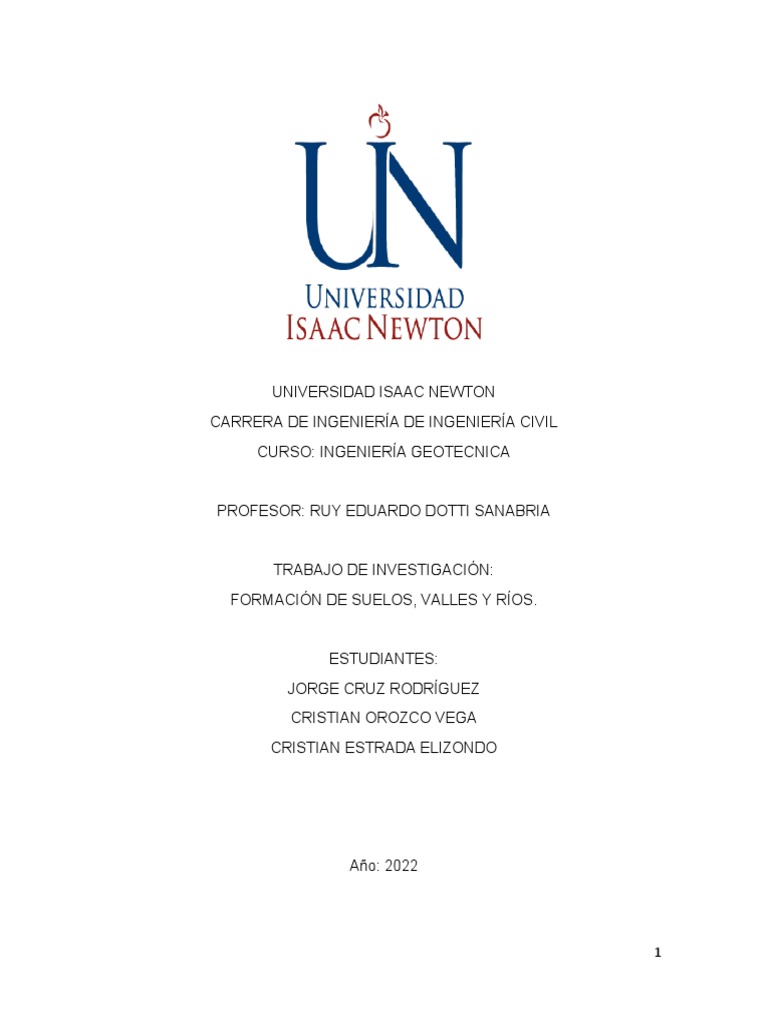 UN
UNIVERSIDAD
ISAAC NEWTON

UNIVERSIDAD ISAAC NEWTON
CARRERA DE INGENIERÍA DE INGENIERÍA CIVIL
CURSO: INGENIERÍA GEOTECNICA

PROFESOR: RUY EDUARDO DOTTI SANABRIA

TRABAJO DE INVESTIGACIÓN:
FORMACIÓN DE SUELOS, VALLES Y RÍOS.

ESTUDIANTES:
JORGE CRUZ RODRÍGUEZ
CRISTIAN OROZCO VEGA
CRISTIAN ESTRADA ELIZONDO

Año: 2022

1